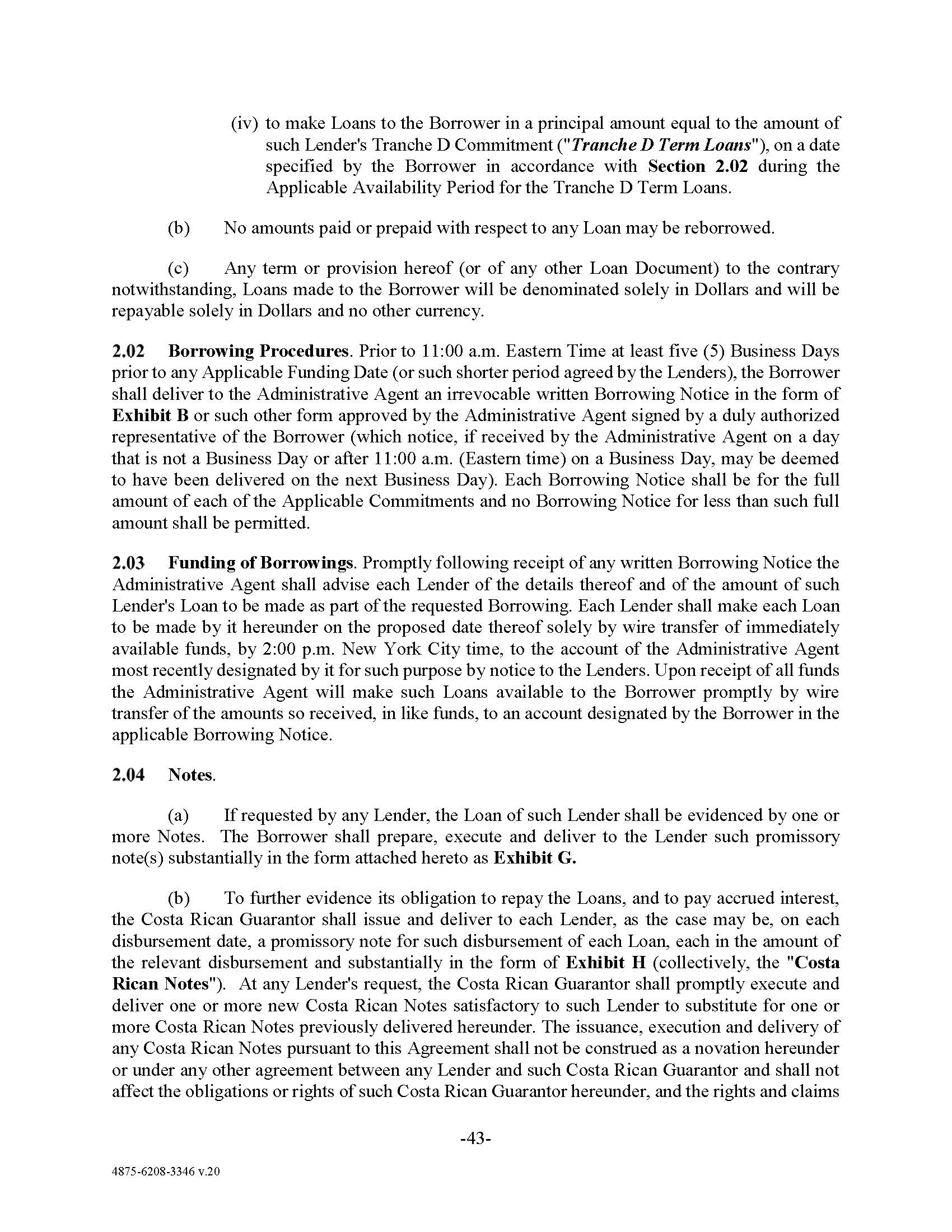 (iv) to make Loans to the Borrower in a principal amount equal to the amount of such Lender's Tranche D Commitment ("Tranche D Term Loans"), on a date specified by the Borrower in accordance with Section 2.02 during the Applicable Availability Period for the Tranche D Term Loans.

(b) No amounts paid or prepaid with respect to any Loan may be reborrowed.

(c) Any term or provision hereof (or of any other Loan Document) to the contrary notwithstanding, Loans made to the Borrower will be denominated solely in Dollars and will be repayable solely in Dollars and no other currency.

2.02 Borrowing Procedures. Prior to 11:00 a.m. Eastern Time at least five (5) Business Days prior to any Applicable Funding Date (or such shorter period agreed by the Lenders), the Borrower shall deliver to the Administrative Agent an irrevocable written Borrowing Notice in the form of Exhibit B or such other form approved by the Administrative Agent signed by a duly authorized representative of the Borrower (which notice, if received by the Administrative Agent on a day that is not a Business Day or after 11:00 a.m. (Eastern time) on a Business Day, may be deemed to have been delivered on the next Business Day). Each Borrowing Notice shall be for the full amount of each of the Applicable Commitments and no Borrowing Notice for less than such full amount shall be permitted.

2.03 Funding of Borrowings. Promptly following receipt of any written Borrowing Notice the Administrative Agent shall advise each Lender of the details thereof and of the amount of such Lender's Loan to be made as part of the requested Borrowing. Each Lender shall make each Loan to be made by it hereunder on the proposed date thereof solely by wire transfer of immediately available funds, by 2:00 p.m. New York City time, to the account of the Administrative Agent most recently designated by it for such purpose by notice to the Lenders. Upon receipt of all funds the Administrative Agent will make such Loans available to the Borrower promptly by wire transfer of the amounts so received, in like funds, to an account designated by the Borrower in the applicable Borrowing Notice.

2.04 Notes.

(a) If requested by any Lender, the Loan of such Lender shall be evidenced by one or more Notes. The Borrower shall prepare, execute and deliver to the Lender such promissory note(s) substantially in the form attached hereto as Exhibit G.

(b) To further evidence its obligation to repay the Loans, and to pay accrued interest, the Costa Rican Guarantor shall issue and deliver to each Lender, as the case may be, on each disbursement date, a promissory note for such disbursement of each Loan, each in the amount of the relevant disbursement and substantially in the form of Exhibit H (collectively, the "Costa Rican Notes"). At any Lender's request, the Costa Rican Guarantor shall promptly execute and deliver one or more new Costa Rican Notes satisfactory to such Lender to substitute for one or more Costa Rican Notes previously delivered hereunder. The issuance, execution and delivery of any Costa Rican Notes pursuant to this Agreement shall not be construed as a novation hereunder or under any other agreement between any Lender and such Costa Rican Guarantor and shall not affect the obligations or rights of such Costa Rican Guarantor hereunder, and the rights and claims

-43-

4875-6208-3346 v.20